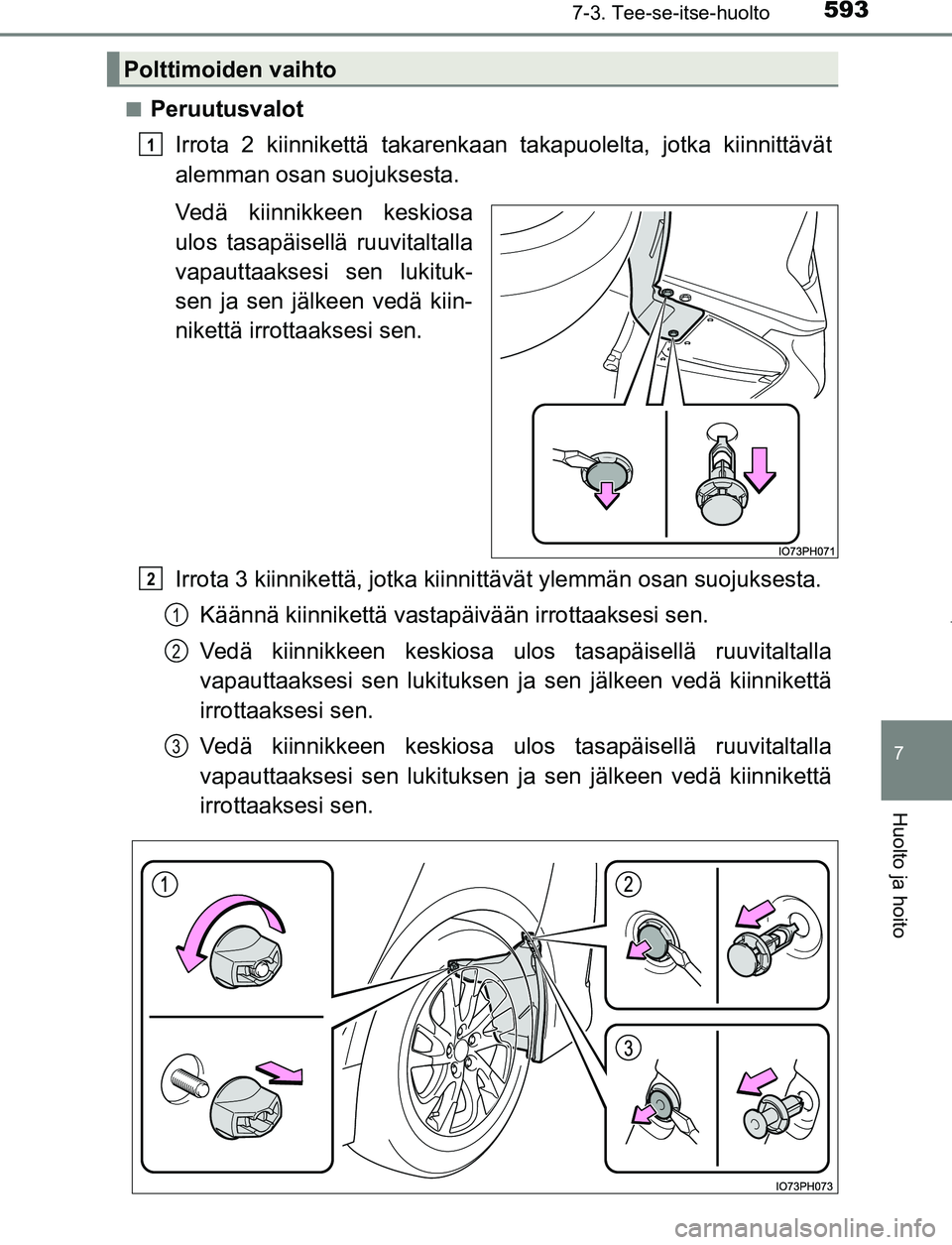 7-3. Tee-se-itse-huolto 593

Polttimoiden vaihto

■ Peruutusvalot

1 Irrota 2 kiinnikettä takarenkaan takapuolelta, jotka kiinnittävät alemman osan suojuksesta.

Vedä kiinnikkeen keskiosa ulos tasapäisellä ruuvitaltalla vapauttaaksesi sen lukituksen ja sen jälkeen vedä kiinnikettä irrottaaksesi sen.

IO73PH071

2 Irrota 3 kiinnikettä, jotka kiinnittävät ylemmän osan suojuksesta.

1 Käännä kiinnikettä vastapäivään irrottaaksesi sen.

2 Vedä kiinnikkeen keskiosa ulos tasapäisellä ruuvitaltalla vapauttaaksesi sen lukituksen ja sen jälkeen vedä kiinnikettä irrottaaksesi sen.

3 Vedä kiinnikkeen keskiosa ulos tasapäisellä ruuvitaltalla vapauttaaksesi sen lukituksen ja sen jälkeen vedä kiinnikettä irrottaaksesi sen.

1
2
3

IO73PH073

7

Huolto ja hoito

carmanualsonline.info